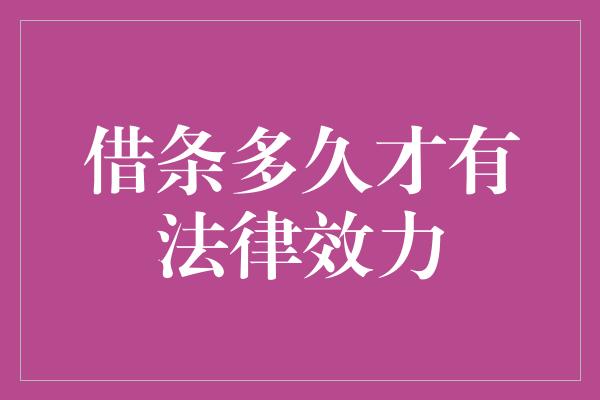 借条多久才有法律效力